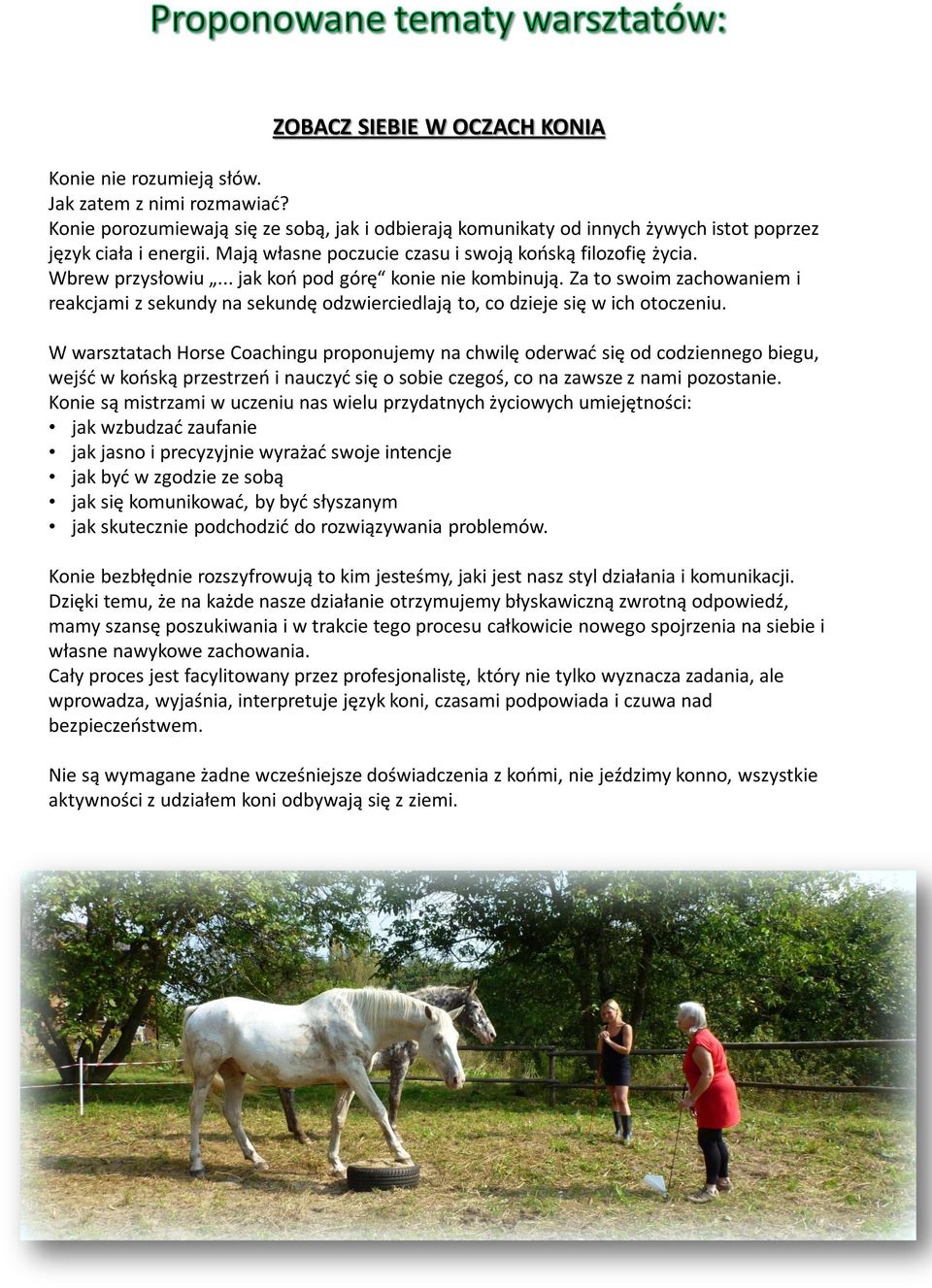 Proponowane tematy warsztatów:

ZOBACZ SIEBIE W OCZACH KONIA

Konie nie rozumieją słów.
Jak zatem z nimi rozmawiać?
Konie porozumiewają się ze sobą, jak i odbierają komunikaty od innych żywych istot poprzez język ciała i energii. Mają własne poczucie czasu i swoją końską filozofię życia.
Wbrew przysłowiu „... jak koń pod górę“ konie nie kombinują. Za to swoim zachowaniem i reakcjami z sekundy na sekundę odzwierciedlają to, co dzieje się w ich otoczeniu.

W warsztatach Horse Coachingu proponujemy na chwilę oderwać się od codziennego biegu, wejść w końską przestrzeń i nauczyć się o sobie czegoś, co na zawsze z nami pozostanie.
Konie są mistrzami w uczeniu nas wielu przydatnych życiowych umiejętności:
• jak wzbudzać zaufanie
• jak jasno i precyzyjnie wyrażać swoje intencje
• jak być w zgodzie ze sobą
• jak się komunikować, by być słyszanym
• jak skutecznie podchodzić do rozwiązywania problemów.

Konie bezbłędnie rozszyfrowują to kim jesteśmy, jaki jest nasz styl działania i komunikacji.
Dzięki temu, że na każde nasze działanie otrzymujemy błyskawiczną zwrotną odpowiedź, mamy szansę poszukiwania i w trakcie tego procesu całkowicie nowego spojrzenia na siebie i własne nawykowe zachowania.
Cały proces jest facylitowany przez profesjonalistę, który nie tylko wyznacza zadania, ale wprowadza, wyjaśnia, interpretuje język koni, czasami podpowiada i czuwa nad bezpieczeństwem.

Nie są wymagane żadne wcześniejsze doświadczenia z końmi, nie jeździmy konno, wszystkie aktywności z udziałem koni odbywają się z ziemi.